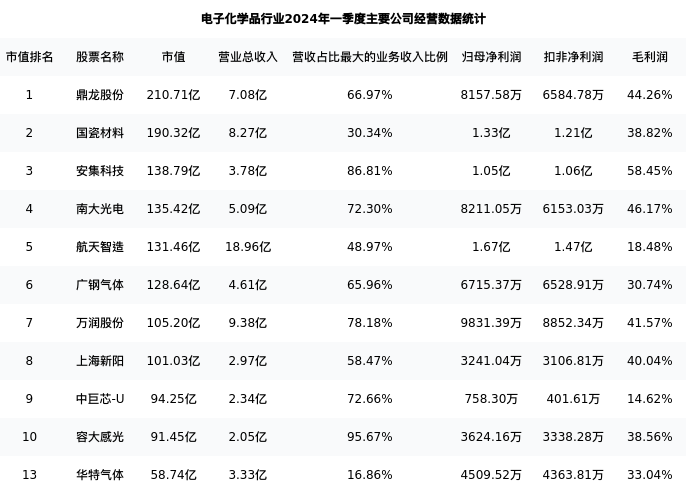 电子化学品行业2024年一季度主要公司经营数据统计

| 市值排名 | 股票名称 | 市值 | 营业总收入 | 营收占比最大的业务收入比例 | 归母净利润 | 扣非净利润 | 毛利润 |
|---|---|---|---|---|---|---|---|
| 1 | 鼎龙股份 | 210.71亿 | 7.08亿 | 66.97% | 8157.58万 | 6584.78万 | 44.26% |
| 2 | 国瓷材料 | 190.32亿 | 8.27亿 | 30.34% | 1.33亿 | 1.21亿 | 38.82% |
| 3 | 安集科技 | 138.79亿 | 3.78亿 | 86.81% | 1.05亿 | 1.06亿 | 58.45% |
| 4 | 南大光电 | 135.42亿 | 5.09亿 | 72.30% | 8211.05万 | 6153.03万 | 46.17% |
| 5 | 航天智造 | 131.46亿 | 18.96亿 | 48.97% | 1.67亿 | 1.47亿 | 18.48% |
| 6 | 广钢气体 | 128.64亿 | 4.61亿 | 65.96% | 6715.37万 | 6528.91万 | 30.74% |
| 7 | 万润股份 | 105.20亿 | 9.38亿 | 78.18% | 9831.39万 | 8852.34万 | 41.57% |
| 8 | 上海新阳 | 101.03亿 | 2.97亿 | 58.47% | 3241.04万 | 3106.81万 | 40.04% |
| 9 | 中巨芯-U | 94.25亿 | 2.34亿 | 72.66% | 758.30万 | 401.61万 | 14.62% |
| 10 | 容大感光 | 91.45亿 | 2.05亿 | 95.67% | 3624.16万 | 3338.28万 | 38.56% |
| 13 | 华特气体 | 58.74亿 | 3.33亿 | 16.86% | 4509.52万 | 4363.81万 | 33.04% |